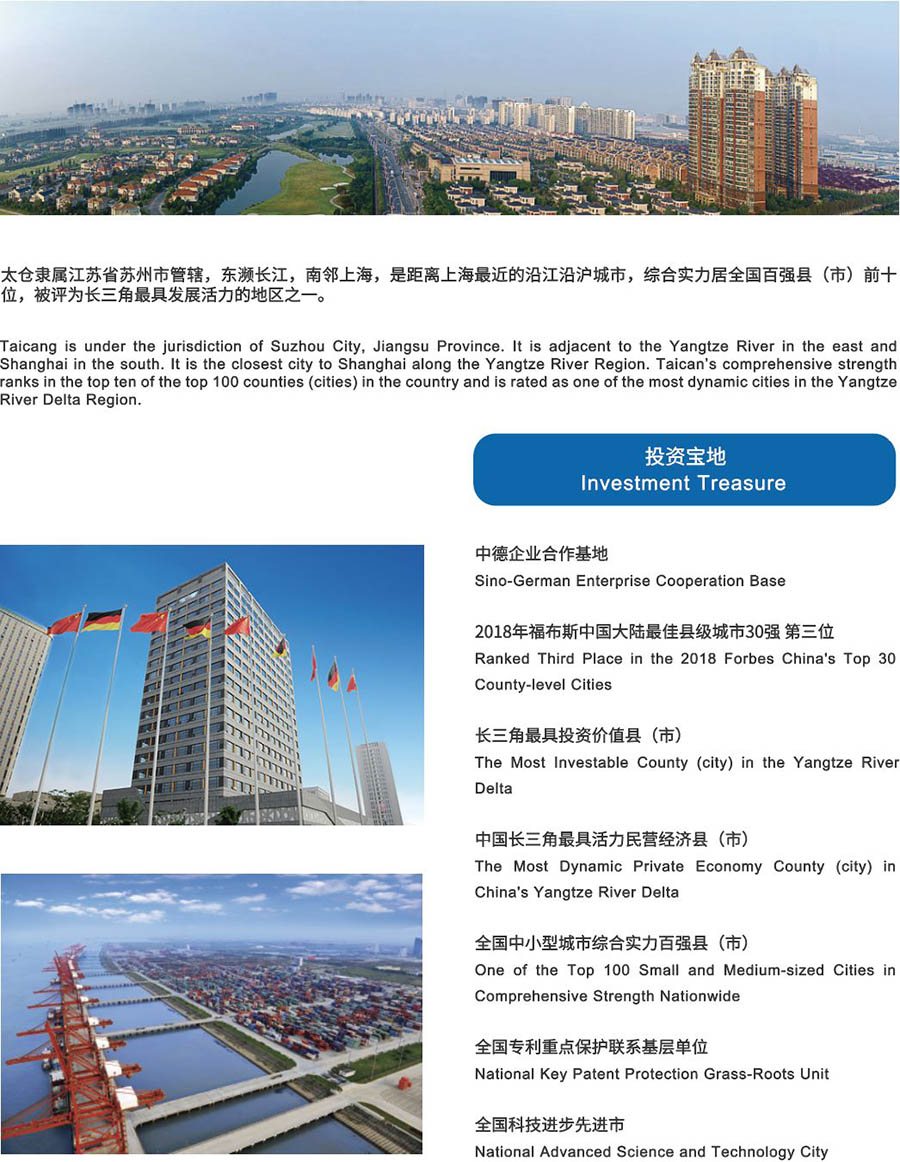 太仓隶属江苏省苏州市管辖，东濒长江，南邻上海，是距离上海最近的沿江沿沪城市，综合实力居全国百强县（市）前十位，被评为长三角最具发展活力的地区之一。

Taicang is under the jurisdiction of Suzhou City, Jiangsu Province. It is adjacent to the Yangtze River in the east and Shanghai in the south. It is the closest city to Shanghai along the Yangtze River Region. Taican's comprehensive strength ranks in the top ten of the top 100 counties (cities) in the country and is rated as one of the most dynamic cities in the Yangtze River Delta Region.

投资宝地
Investment Treasure

中德企业合作基地
Sino-German Enterprise Cooperation Base

2018年福布斯中国大陆最佳县级城市30强 第三位
Ranked Third Place in the 2018 Forbes China's Top 30 County-level Cities

长三角最具投资价值县（市）
The Most Investable County (city) in the Yangtze River Delta

中国长三角最具活力民营经济县（市）
The Most Dynamic Private Economy County (city) in China's Yangtze River Delta

全国中小型城市综合实力百强县（市）
One of the Top 100 Small and Medium-sized Cities in Comprehensive Strength Nationwide

全国专利重点保护联系基层单位
National Key Patent Protection Grass-Roots Unit

全国科技进步先进市
National Advanced Science and Technology City